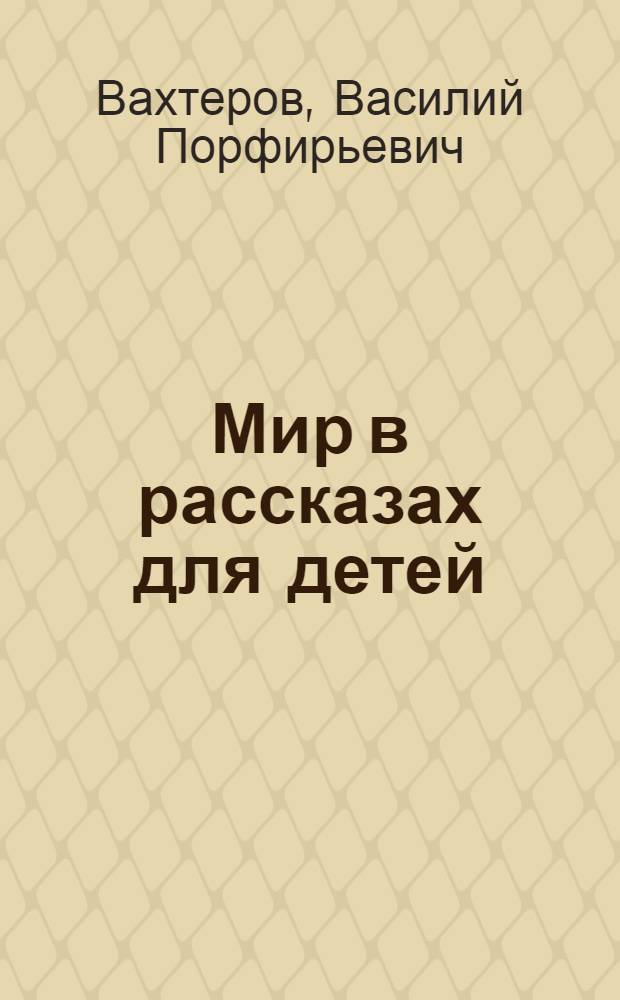 Вахтеров, Василий Порфирьевич

Мир в рассказах для детей